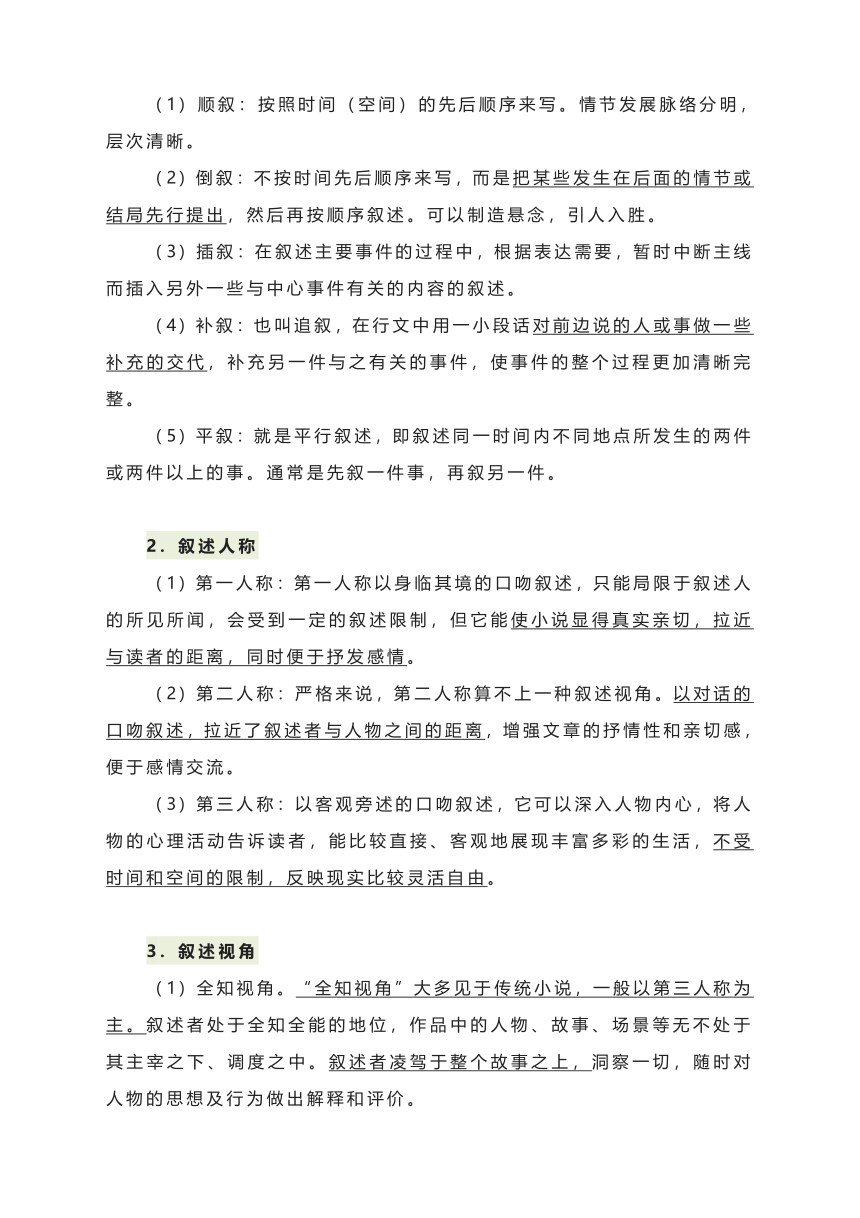 （1）顺叙：按照时间（空间）的先后顺序来写。情节发展脉络分明，层次清晰。

（2）倒叙：不按时间先后顺序来写，而是把某些发生在后面的情节或结局先行提出，然后再按顺序叙述。可以制造悬念，引人入胜。

（3）插叙：在叙述主要事件的过程中，根据表达需要，暂时中断主线而插入另外一些与中心事件有关的内容的叙述。

（4）补叙：也叫追叙，在行文中用一小段话对前边说的人或事做一些补充的交代，补充另一件与之有关的事件，使事件的整个过程更加清晰完整。

（5）平叙：就是平行叙述，即叙述同一时间内不同地点所发生的两件或两件以上的事。通常是先叙一件事，再叙另一件。

2．叙述人称

（1）第一人称：第一人称以身临其境的口吻叙述，只能局限于叙述人的所见所闻，会受到一定的叙述限制，但它能使小说显得真实亲切，拉近与读者的距离，同时便于抒发感情。

（2）第二人称：严格来说，第二人称算不上一种叙述视角。以对话的口吻叙述，拉近了叙述者与人物之间的距离，增强文章的抒情性和亲切感，便于感情交流。

（3）第三人称：以客观旁述的口吻叙述，它可以深入人物内心，将人物的心理活动告诉读者，能比较直接、客观地展现丰富多彩的生活，不受时间和空间的限制，反映现实比较灵活自由。

3．叙述视角

（1）全知视角。“全知视角”大多见于传统小说，一般以第三人称为主。叙述者处于全知全能的地位，作品中的人物、故事、场景等无不处于其主宰之下、调度之中。叙述者凌驾于整个故事之上，洞察一切，随时对人物的思想及行为做出解释和评价。